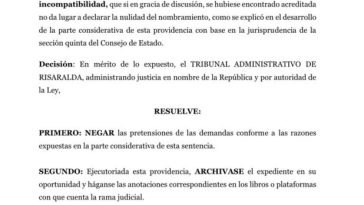 incompatibilidad, que si en gracia de discusión, se hubiese encontrado acreditada no da lugar a declarar la nulidad del nombramiento, como se explicó en el desarrollo de la parte considerativa de esta providencia con base en la jurisprudencia de la sección quinta del Consejo de Estado.

Decisión: En mérito de lo expuesto, el TRIBUNAL ADMINISTRATIVO DE RISARALDA, administrando justicia en nombre de la República y por autoridad de la Ley,

RESUELVE:

PRIMERO: NEGAR las pretensiones de las demandas conforme a las razones expuestas en la parte considerativa de esta sentencia.

SEGUNDO: Ejecutoriada esta providencia, ARCHIVASE el expediente en su oportunidad y háganse las anotaciones correspondientes en los libros o plataformas con que cuenta la rama judicial.